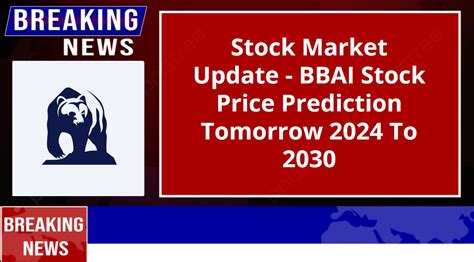 BREAKING
NEWS

Stock Market Update - BBAI Stock Price Prediction Tomorrow 2024 To 2030

BREAKING
NEWS